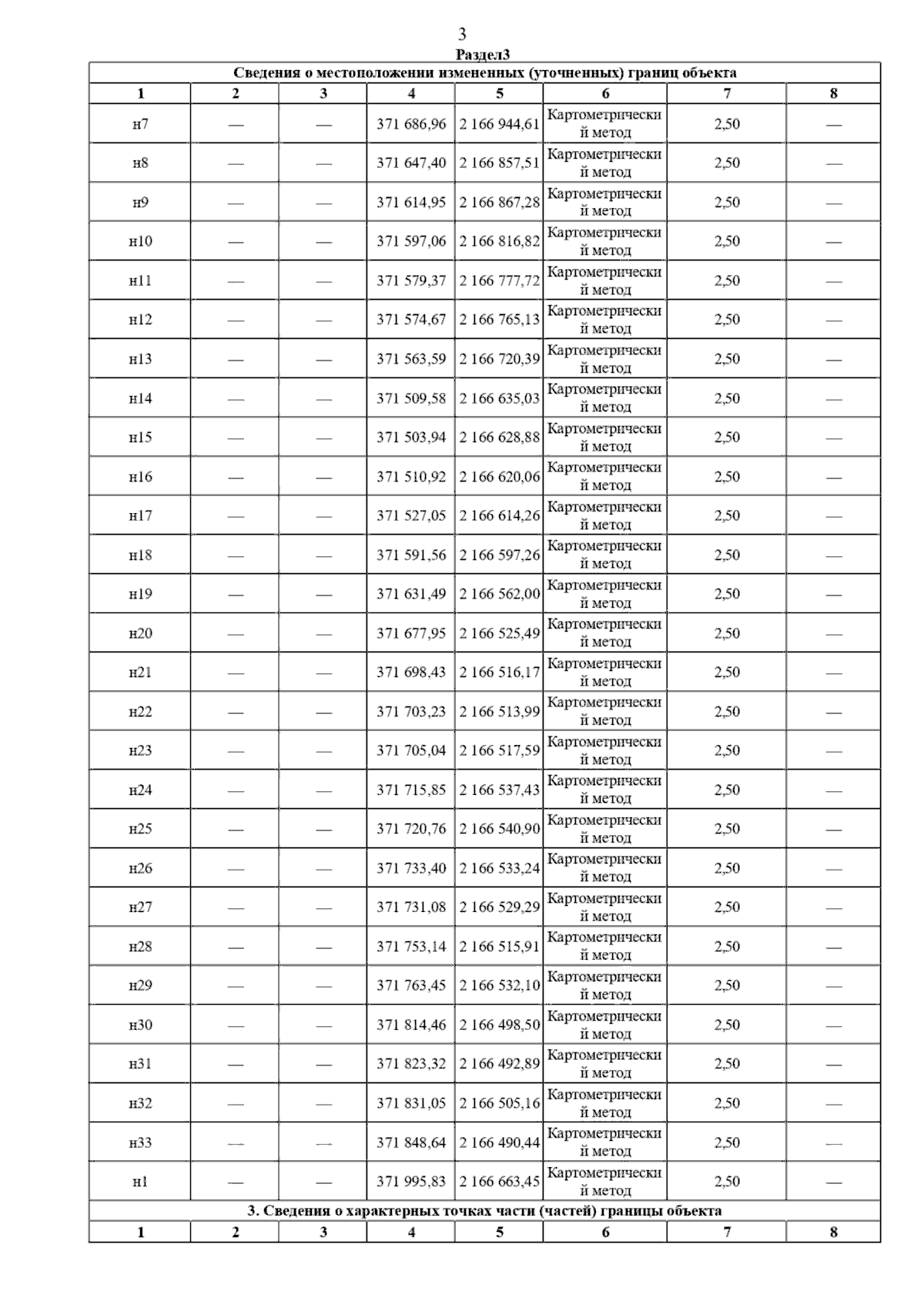 3

Раздел3

| Сведения о местоположении измененных (уточненных) границ объекта | | | | | | | |
|---|---|---|---|---|---|---|---|
| 1 | 2 | 3 | 4 | 5 | 6 | 7 | 8 |
| н7 | — | — | 371 686,96 | 2 166 944,61 | Картометрический метод | 2,50 | — |
| н8 | — | — | 371 647,40 | 2 166 857,51 | Картометрический метод | 2,50 | — |
| н9 | — | — | 371 614,95 | 2 166 867,28 | Картометрический метод | 2,50 | — |
| н10 | — | — | 371 597,06 | 2 166 816,82 | Картометрический метод | 2,50 | — |
| н11 | — | — | 371 579,37 | 2 166 777,72 | Картометрический метод | 2,50 | — |
| н12 | — | — | 371 574,67 | 2 166 765,13 | Картометрический метод | 2,50 | — |
| н13 | — | — | 371 563,59 | 2 166 720,39 | Картометрический метод | 2,50 | — |
| н14 | — | — | 371 509,58 | 2 166 635,03 | Картометрический метод | 2,50 | — |
| н15 | — | — | 371 503,94 | 2 166 628,88 | Картометрический метод | 2,50 | — |
| н16 | — | — | 371 510,92 | 2 166 620,06 | Картометрический метод | 2,50 | — |
| н17 | — | — | 371 527,05 | 2 166 614,26 | Картометрический метод | 2,50 | — |
| н18 | — | — | 371 591,56 | 2 166 597,26 | Картометрический метод | 2,50 | — |
| н19 | — | — | 371 631,49 | 2 166 562,00 | Картометрический метод | 2,50 | — |
| н20 | — | — | 371 677,95 | 2 166 525,49 | Картометрический метод | 2,50 | — |
| н21 | — | — | 371 698,43 | 2 166 516,17 | Картометрический метод | 2,50 | — |
| н22 | — | — | 371 703,23 | 2 166 513,99 | Картометрический метод | 2,50 | — |
| н23 | — | — | 371 705,04 | 2 166 517,59 | Картометрический метод | 2,50 | — |
| н24 | — | — | 371 715,85 | 2 166 537,43 | Картометрический метод | 2,50 | — |
| н25 | — | — | 371 720,76 | 2 166 540,90 | Картометрический метод | 2,50 | — |
| н26 | — | — | 371 733,40 | 2 166 533,24 | Картометрический метод | 2,50 | — |
| н27 | — | — | 371 731,08 | 2 166 529,29 | Картометрический метод | 2,50 | — |
| н28 | — | — | 371 753,14 | 2 166 515,91 | Картометрический метод | 2,50 | — |
| н29 | — | — | 371 763,45 | 2 166 532,10 | Картометрический метод | 2,50 | — |
| н30 | — | — | 371 814,46 | 2 166 498,50 | Картометрический метод | 2,50 | — |
| н31 | — | — | 371 823,32 | 2 166 492,89 | Картометрический метод | 2,50 | — |
| н32 | — | — | 371 831,05 | 2 166 505,16 | Картометрический метод | 2,50 | — |
| н33 | — | — | 371 848,64 | 2 166 490,44 | Картометрический метод | 2,50 | — |
| н1 | — | — | 371 995,83 | 2 166 663,45 | Картометрический метод | 2,50 | — |
| 3. Сведения о характерных точках части (частей) границы объекта | | | | | | | |
| 1 | 2 | 3 | 4 | 5 | 6 | 7 | 8 |